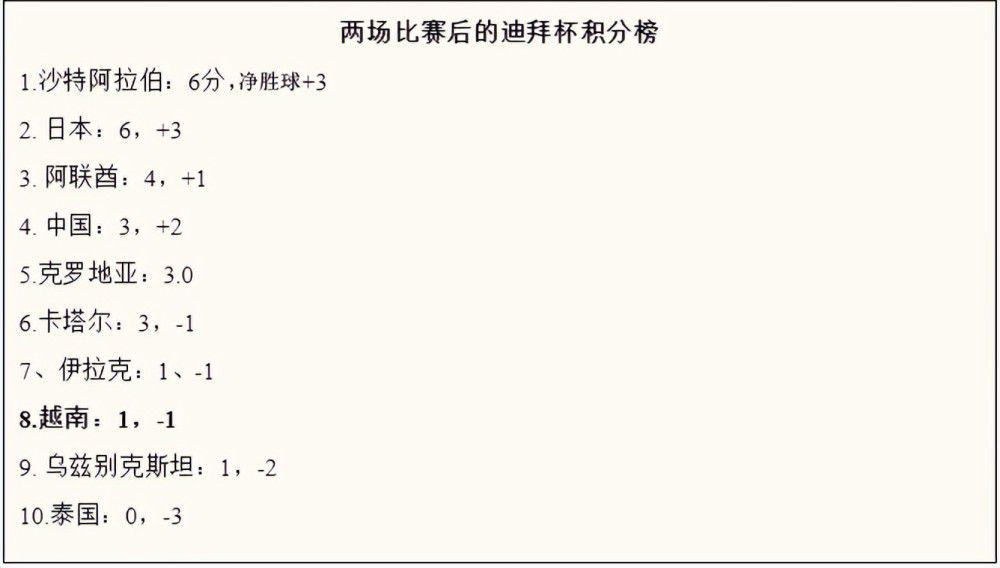 两场比赛后的迪拜杯积分榜

1.沙特阿拉伯：6分，净胜球+3

2. 日本：6，+3

3. 阿联酋：4，+1

4. 中国：3，+2

5.克罗地亚：3.0

6.卡塔尔：3，-1

7、伊拉克：1、-1

8.越南：1，-1

9. 乌兹别克斯坦：1，-2

10.泰国：0，-3